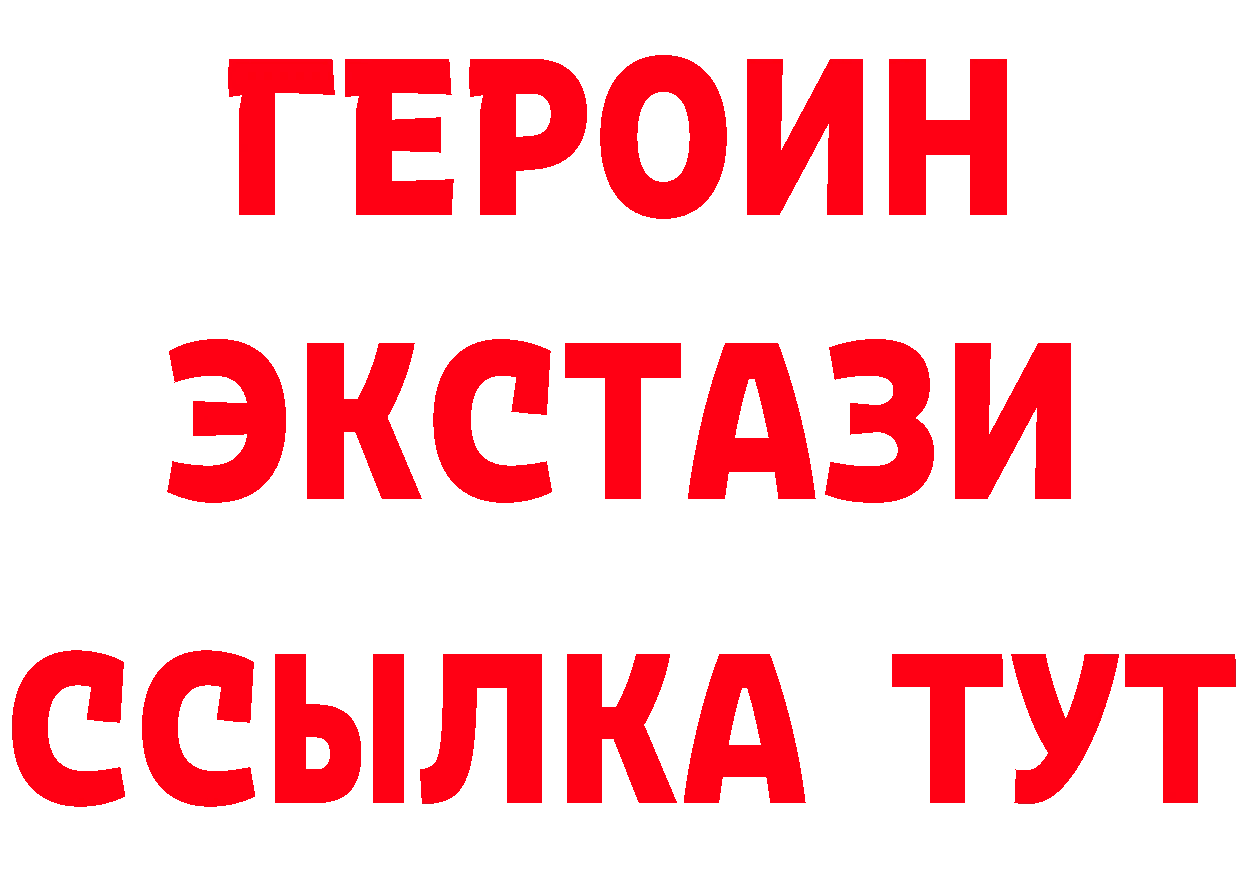 ГЕРОИН
ЭКСТАЗИ
ССЫЛКА ТУТ